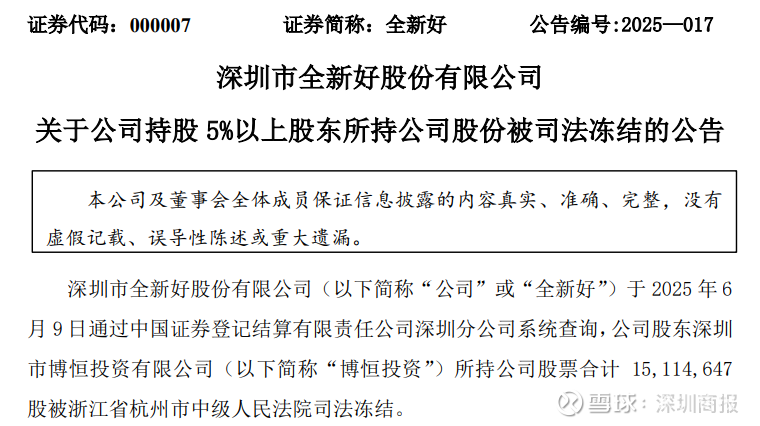 证券代码：000007　　证券简称：全新好　　公告编号:2025—017

深圳市全新好股份有限公司

关于公司持股5%以上股东所持公司股份被司法冻结的公告

本公司及董事会全体成员保证信息披露的内容真实、准确、完整，没有虚假记载、误导性陈述或重大遗漏。

深圳市全新好股份有限公司（以下简称“公司”或“全新好”）于2025年6月9日通过中国证券登记结算有限责任公司深圳分公司系统查询，公司股东深圳市博恒投资有限公司（以下简称“博恒投资”）所持公司股票合计15,114,647股被浙江省杭州市中级人民法院司法冻结。

雪球：深圳商报